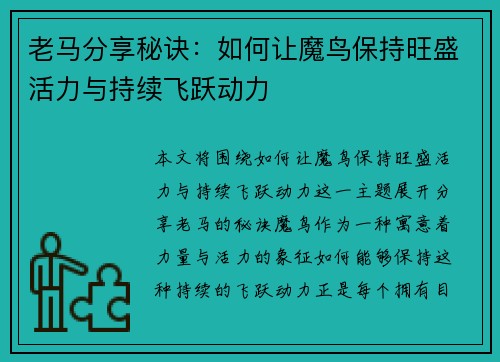 老马分享秘诀：如何让魔鸟保持旺盛活力与持续飞跃动力

本文将围绕如何让魔鸟保持旺盛活力与持续飞跃动力这一主题展开分享老马的秘诀魔鸟作为一种寓意着力量与活力的象征如何能够保持这种持续的飞跃动力正是每个拥有目